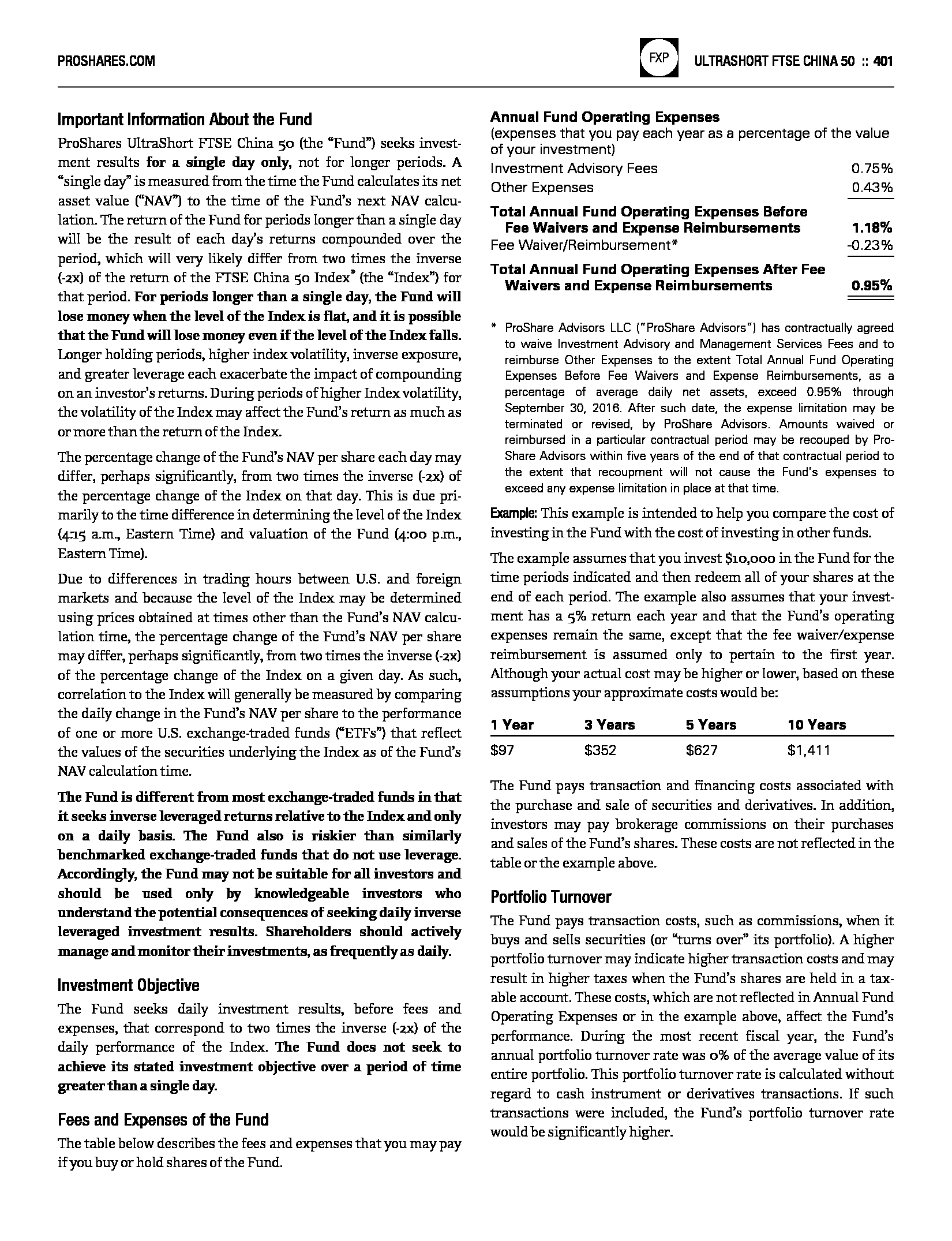 PROSHARES.COM

FXP

ULTRASHORT FTSE CHINA 50 :: 401

Important Information About the Fund

ProShares UltraShort FTSE China 50 (the "Fund") seeks investment results for a single day only, not for longer periods. A "single day" is measured from the time the Fund calculates its net asset value ("NAV") to the time of the Fund's next NAV calculation. The return of the Fund for periods longer than a single day will be the result of each day's returns compounded over the period, which will very likely differ from two times the inverse (-2x) of the return of the FTSE China 50 Index® (the "Index") for that period. For periods longer than a single day, the Fund will lose money when the level of the Index is flat, and it is possible that the Fund will lose money even if the level of the Index falls. Longer holding periods, higher index volatility, inverse exposure, and greater leverage each exacerbate the impact of compounding on an investor's returns. During periods of higher Index volatility, the volatility of the Index may affect the Fund's return as much as or more than the return of the Index.

The percentage change of the Fund's NAV per share each day may differ, perhaps significantly, from two times the inverse (-2x) of the percentage change of the Index on that day. This is due primarily to the time difference in determining the level of the Index (4:15 a.m., Eastern Time) and valuation of the Fund (4:00 p.m., Eastern Time).

Due to differences in trading hours between U.S. and foreign markets and because the level of the Index may be determined using prices obtained at times other than the Fund's NAV calculation time, the percentage change of the Fund's NAV per share may differ, perhaps significantly, from two times the inverse (-2x) of the percentage change of the Index on a given day. As such, correlation to the Index will generally be measured by comparing the daily change in the Fund's NAV per share to the performance of one or more U.S. exchange-traded funds ("ETFs") that reflect the values of the securities underlying the Index as of the Fund's NAV calculation time.

The Fund is different from most exchange-traded funds in that it seeks inverse leveraged returns relative to the Index and only on a daily basis. The Fund also is riskier than similarly benchmarked exchange-traded funds that do not use leverage. Accordingly, the Fund may not be suitable for all investors and should be used only by knowledgeable investors who understand the potential consequences of seeking daily inverse leveraged investment results. Shareholders should actively manage and monitor their investments, as frequently as daily.

Investment Objective

The Fund seeks daily investment results, before fees and expenses, that correspond to two times the inverse (-2x) of the daily performance of the Index. The Fund does not seek to achieve its stated investment objective over a period of time greater than a single day.

Fees and Expenses of the Fund

The table below describes the fees and expenses that you may pay if you buy or hold shares of the Fund.

Annual Fund Operating Expenses
(expenses that you pay each year as a percentage of the value of your investment)

| | |
|---|---|
| Investment Advisory Fees | 0.75% |
| Other Expenses | 0.43% |
| Total Annual Fund Operating Expenses Before Fee Waivers and Expense Reimbursements | 1.18% |
| Fee Waiver/Reimbursement* | -0.23% |
| Total Annual Fund Operating Expenses After Fee Waivers and Expense Reimbursements | 0.95% |

* ProShare Advisors LLC ("ProShare Advisors") has contractually agreed to waive Investment Advisory and Management Services Fees and to reimburse Other Expenses to the extent Total Annual Fund Operating Expenses Before Fee Waivers and Expense Reimbursements, as a percentage of average daily net assets, exceed 0.95% through September 30, 2016. After such date, the expense limitation may be terminated or revised, by ProShare Advisors. Amounts waived or reimbursed in a particular contractual period may be recouped by ProShare Advisors within five years of the end of that contractual period to the extent that recoupment will not cause the Fund's expenses to exceed any expense limitation in place at that time.

Example: This example is intended to help you compare the cost of investing in the Fund with the cost of investing in other funds.

The example assumes that you invest $10,000 in the Fund for the time periods indicated and then redeem all of your shares at the end of each period. The example also assumes that your investment has a 5% return each year and that the Fund's operating expenses remain the same, except that the fee waiver/expense reimbursement is assumed only to pertain to the first year. Although your actual cost may be higher or lower, based on these assumptions your approximate costs would be:

| 1 Year | 3 Years | 5 Years | 10 Years |
|---|---|---|---|
| $97 | $352 | $627 | $1,411 |

The Fund pays transaction and financing costs associated with the purchase and sale of securities and derivatives. In addition, investors may pay brokerage commissions on their purchases and sales of the Fund's shares. These costs are not reflected in the table or the example above.

Portfolio Turnover

The Fund pays transaction costs, such as commissions, when it buys and sells securities (or "turns over" its portfolio). A higher portfolio turnover may indicate higher transaction costs and may result in higher taxes when the Fund's shares are held in a taxable account. These costs, which are not reflected in Annual Fund Operating Expenses or in the example above, affect the Fund's performance. During the most recent fiscal year, the Fund's annual portfolio turnover rate was 0% of the average value of its entire portfolio. This portfolio turnover rate is calculated without regard to cash instrument or derivatives transactions. If such transactions were included, the Fund's portfolio turnover rate would be significantly higher.